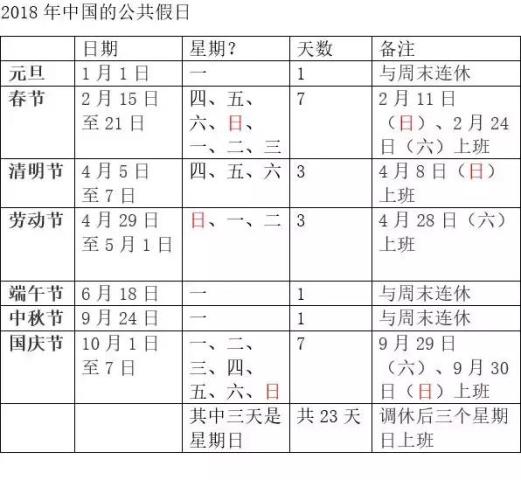 2018 年中国的公共假日

| | 日期 | 星期? | 天数 | 备注 |
|---|---|---|---|---|
| 元旦 | 1 月 1 日 | 一 | 1 | 与周末连休 |
| 春节 | 2 月 15 日至 21 日 | 四、五、六、日、一、二、三 | 7 | 2 月 11 日（日）、2 月 24 日（六）上班 |
| 清明节 | 4 月 5 日至 7 日 | 四、五、六 | 3 | 4 月 8 日（日）上班 |
| 劳动节 | 4 月 29 日至 5 月 1 日 | 日、一、二 | 3 | 4 月 28 日（六）上班 |
| 端午节 | 6 月 18 日 | 一 | 1 | 与周末连休 |
| 中秋节 | 9 月 24 日 | 一 | 1 | 与周末连休 |
| 国庆节 | 10 月 1 日至 7 日 | 一、二、三、四、五、六、日 | 7 | 9 月 29 日（六）、9 月 30 日（日）上班 |
| | | 其中三天是星期日 | 共 23 天 | 调休后三个星期日上班 |